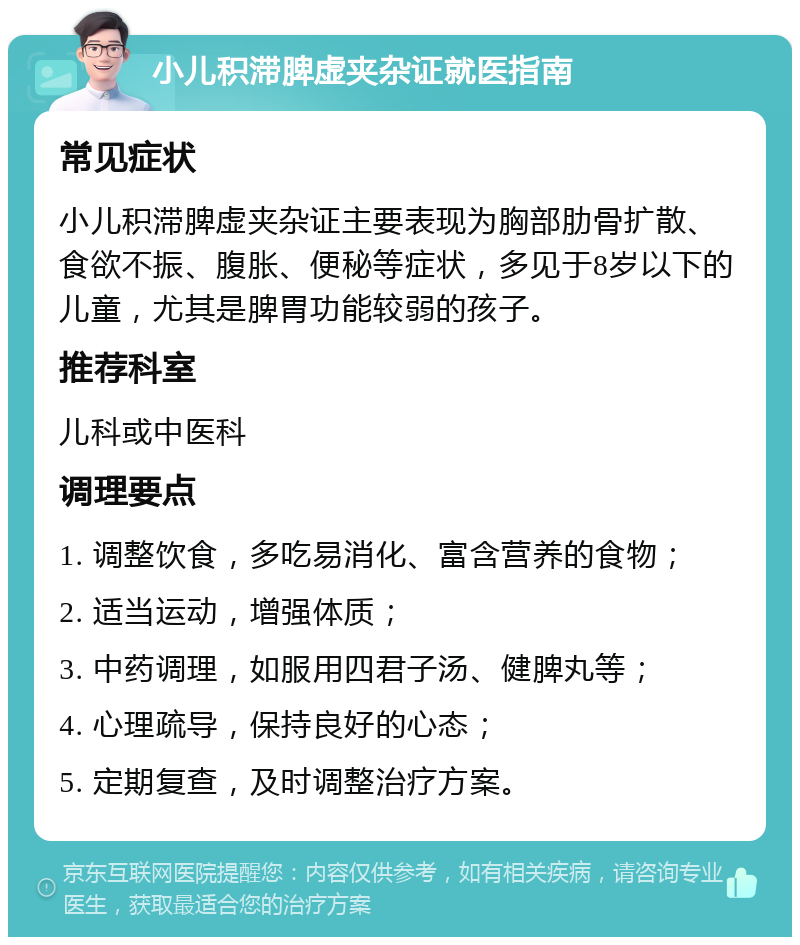 小儿积滞脾虚夹杂证就医指南

常见症状

小儿积滞脾虚夹杂证主要表现为胸部肋骨扩散、食欲不振、腹胀、便秘等症状，多见于8岁以下的儿童，尤其是脾胃功能较弱的孩子。

推荐科室

儿科或中医科

调理要点

1. 调整饮食，多吃易消化、富含营养的食物；

2. 适当运动，增强体质；

3. 中药调理，如服用四君子汤、健脾丸等；

4. 心理疏导，保持良好的心态；

5. 定期复查，及时调整治疗方案。

京东互联网医院提醒您：内容仅供参考，如有相关疾病，请咨询专业医生，获取最适合您的治疗方案